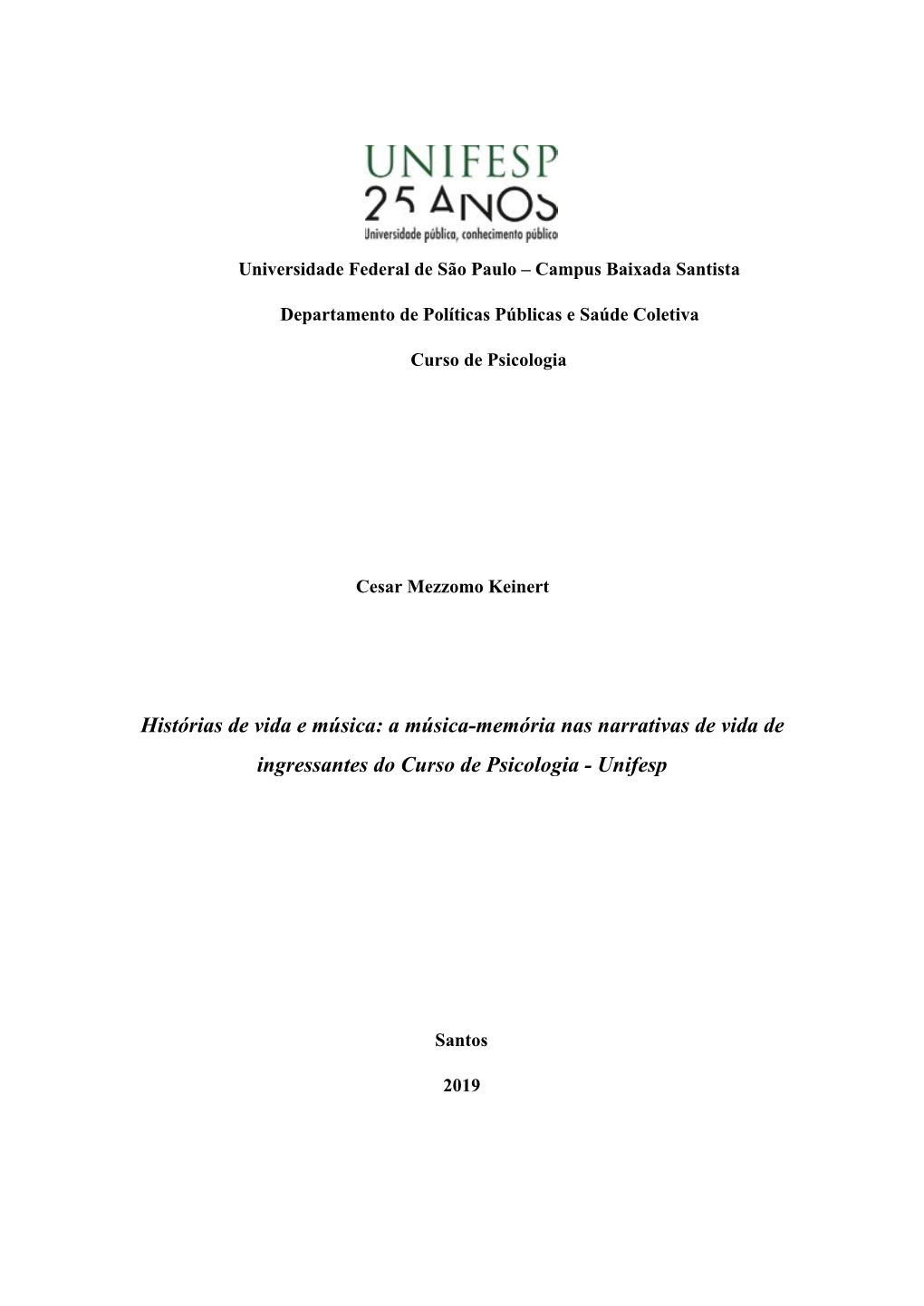 UNIFESP
25 ANOS
Universidade pública, conhecimento público

Universidade Federal de São Paulo – Campus Baixada Santista

Departamento de Políticas Públicas e Saúde Coletiva

Curso de Psicologia

Cesar Mezzomo Keinert

Histórias de vida e música: a música-memória nas narrativas de vida de ingressantes do Curso de Psicologia - Unifesp

Santos

2019